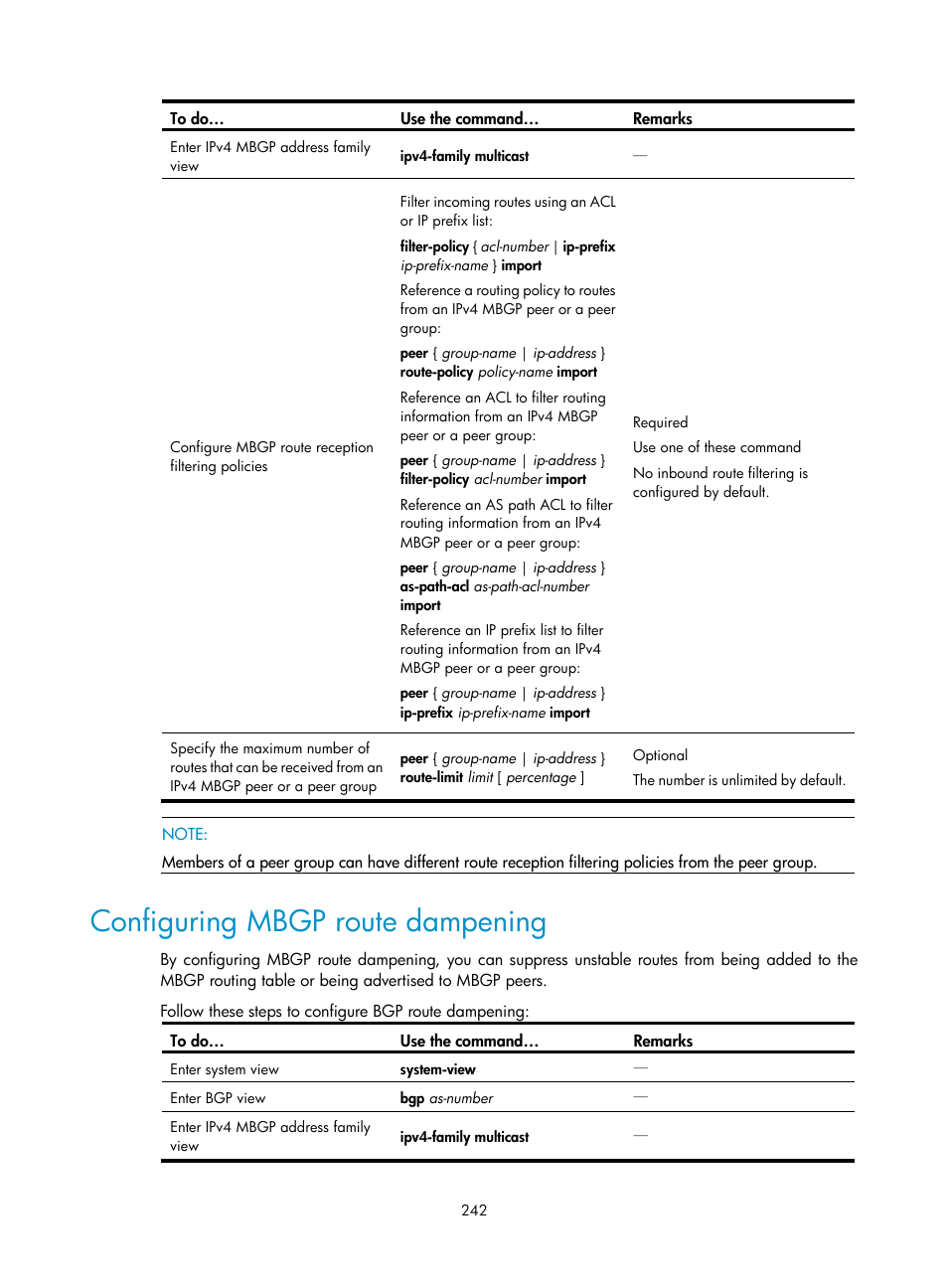 | To do… | Use the command… | Remarks |
|---|---|---|
| Enter IPv4 MBGP address family view | ipv4-family multicast | — |
| Configure MBGP route reception filtering policies | Filter incoming routes using an ACL or IP prefix list: filter-policy { acl-number \| ip-prefix ip-prefix-name } import Reference a routing policy to routes from an IPv4 MBGP peer or a peer group: peer { group-name \| ip-address } route-policy policy-name import Reference an ACL to filter routing information from an IPv4 MBGP peer or a peer group: peer { group-name \| ip-address } filter-policy acl-number import Reference an AS path ACL to filter routing information from an IPv4 MBGP peer or a peer group: peer { group-name \| ip-address } as-path-acl as-path-acl-number import Reference an IP prefix list to filter routing information from an IPv4 MBGP peer or a peer group: peer { group-name \| ip-address } ip-prefix ip-prefix-name import | Required Use one of these command No inbound route filtering is configured by default. |
| Specify the maximum number of routes that can be received from an IPv4 MBGP peer or a peer group | peer { group-name \| ip-address } route-limit limit [ percentage ] | Optional The number is unlimited by default. |

NOTE:
Members of a peer group can have different route reception filtering policies from the peer group.

Configuring MBGP route dampening

By configuring MBGP route dampening, you can suppress unstable routes from being added to the MBGP routing table or being advertised to MBGP peers.

Follow these steps to configure BGP route dampening:

| To do… | Use the command… | Remarks |
|---|---|---|
| Enter system view | system-view | — |
| Enter BGP view | bgp as-number | — |
| Enter IPv4 MBGP address family view | ipv4-family multicast | — |

242